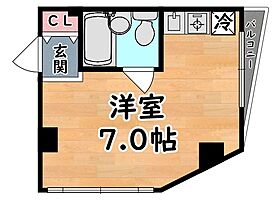 CL

玄関

冷

バルコニー

洋室
7.0帖